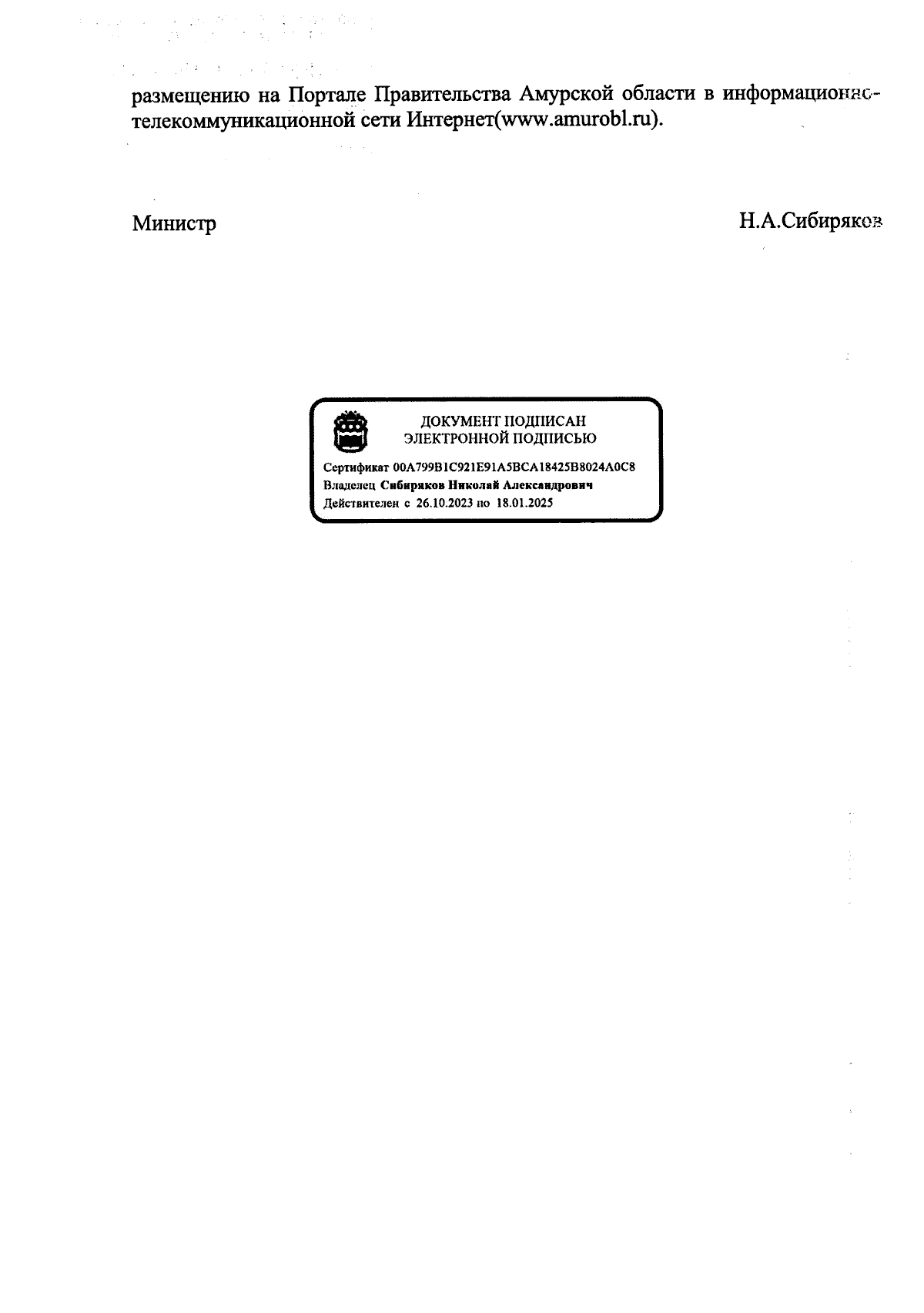 размещению на Портале Правительства Амурской области в информационно-телекоммуникационной сети Интернет(www.amurobl.ru).

Министр Н.А.Сибиряков

ДОКУМЕНТ ПОДПИСАН
ЭЛЕКТРОННОЙ ПОДПИСЬЮ

Сертификат 00A799B1C921E91A5BCA18425B8024A0C8
Владелец Сибиряков Николай Александрович
Действителен с 26.10.2023 по 18.01.2025